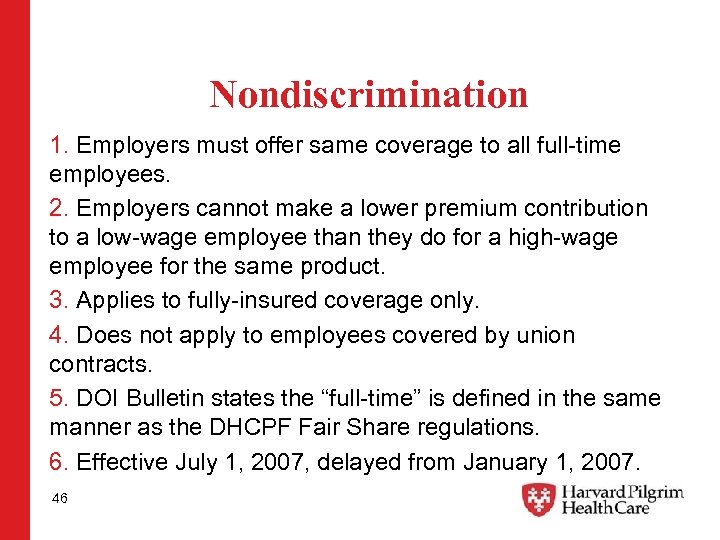 Nondiscrimination

1. Employers must offer same coverage to all full-time employees.

2. Employers cannot make a lower premium contribution to a low-wage employee than they do for a high-wage employee for the same product.

3. Applies to fully-insured coverage only.

4. Does not apply to employees covered by union contracts.

5. DOI Bulletin states the “full-time” is defined in the same manner as the DHCPF Fair Share regulations.

6. Effective July 1, 2007, delayed from January 1, 2007.

46

Harvard Pilgrim HealthCare